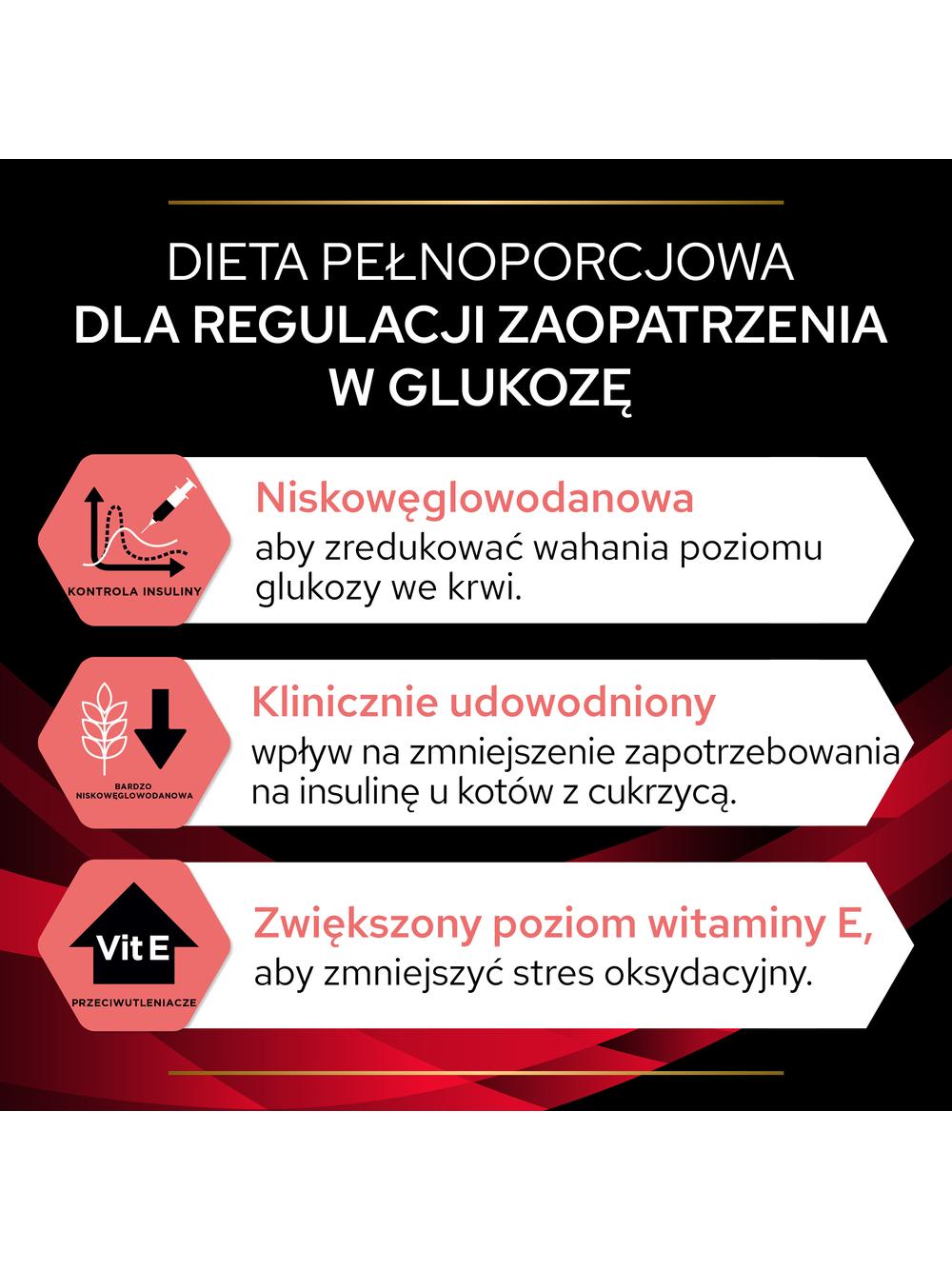 DIETA PEŁNOPORCJOWA
DLA REGULACJI ZAOPATRZENIA W GLUKOZĘ

KONTROLA INSULINY

Niskowęglowodanowa
aby zredukować wahania poziomu glukozy we krwi.

BARDZO NISKOWĘGLOWODANOWA

Klinicznie udowodniony
wpływ na zmniejszenie zapotrzebowania na insulinę u kotów z cukrzycą.

Vit E

PRZECIWUTLENIACZE

Zwiększony poziom witaminy E,
aby zmniejszyć stres oksydacyjny.